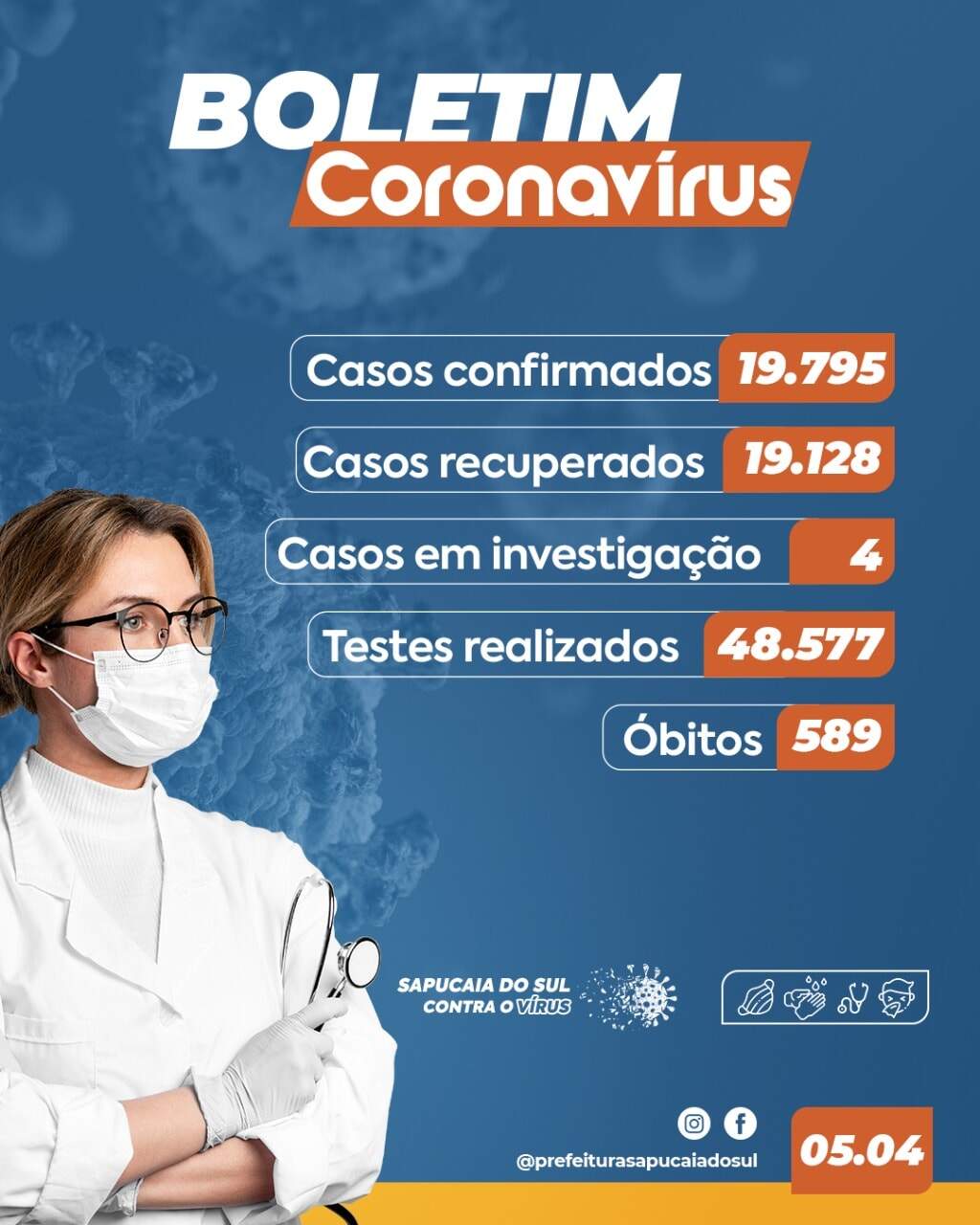 BOLETIM
Coronavírus

Casos confirmados 19.795

Casos recuperados 19.128

Casos em investigação 4

Testes realizados 48.577

Óbitos 589

SAPUCAIA DO SUL CONTRA O VÍRUS

@prefeiturasapucaiadosul

05.04